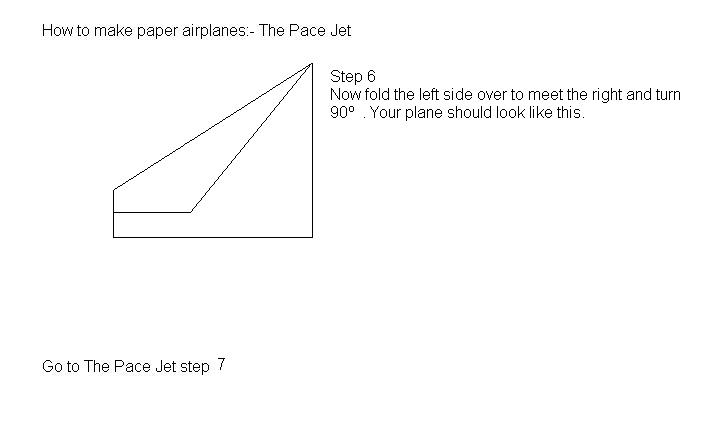 How to make paper airplanes:- The Pace Jet

Step 6
Now fold the left side over to meet the right and turn 90º . Your plane should look like this.

Go to The Pace Jet step 7